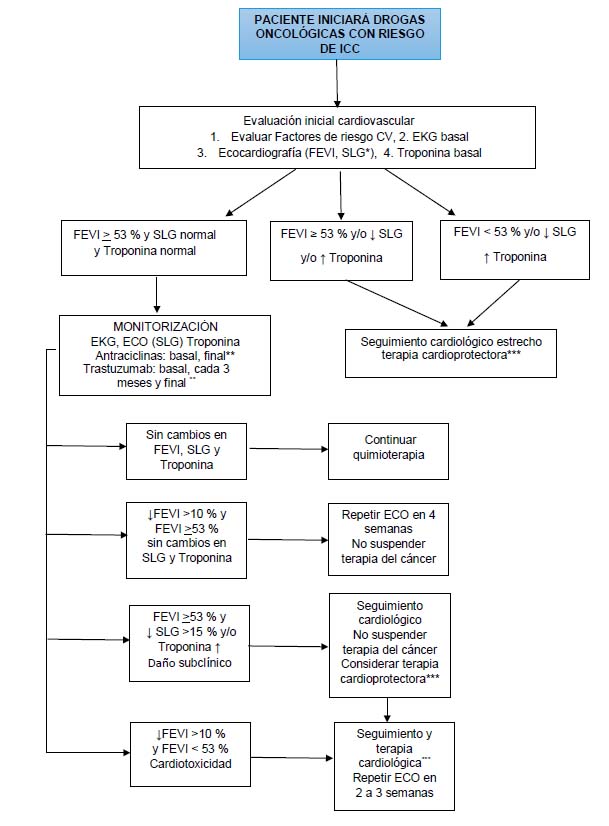 PACIENTE INICIARÁ DROGAS ONCOLÓGICAS CON RIESGO DE ICC

Evaluación inicial cardiovascular
1. Evaluar Factores de riesgo CV, 2. EKG basal
3. Ecocardiografía (FEVI, SLG*), 4. Troponina basal

FEVI $\geq$ 53 % y SLG normal y Troponina normal

FEVI ≥ 53 % y/o ↓ SLG y/o ↑ Troponina

FEVI < 53 % y/o ↓ SLG ↑ Troponina

MONITORIZACIÒN
EKG, ECO (SLG) Troponina
Antraciclinas: basal, final**
Trastuzumab: basal, cada 3 meses y final **

Seguimiento cardiológico estrecho terapia cardioprotectora***

Sin cambios en FEVI, SLG y Troponina

Continuar quimioterapia

↓FEVI >10 % y FEVI $\geq$53 % sin cambios en SLG y Troponina

Repetir ECO en 4 semanas
No suspender terapia del cáncer

FEVI $\geq$53 % y ↓ SLG >15 % y/o Troponina ↑
Daño subclínico

Seguimiento cardiológico
No suspender terapia del cáncer
Considerar terapia cardioprotectora***

↓FEVI >10 % y FEVI < 53 %
Cardiotoxicidad

Seguimiento y terapia cardiológica***
Repetir ECO en 2 a 3 semanas